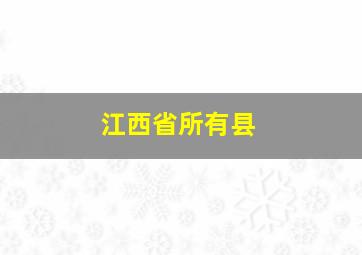 江西省所有县